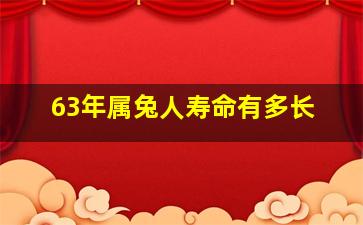 63年属兔人寿命有多长